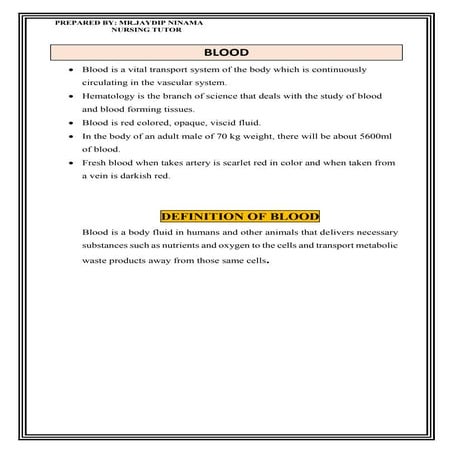 PREPARED BY: MR.JAYDIP NINAMA
NURSING TUTOR

BLOOD

• Blood is a vital transport system of the body which is continuously circulating in the vascular system.
• Hematology is the branch of science that deals with the study of blood and blood forming tissues.
• Blood is red colored, opaque, viscid fluid.
• In the body of an adult male of 70 kg weight, there will be about 5600ml of blood.
• Fresh blood when takes artery is scarlet red in color and when taken from a vein is darkish red.

DEFINITION OF BLOOD

Blood is a body fluid in humans and other animals that delivers necessary substances such as nutrients and oxygen to the cells and transport metabolic waste products away from those same cells.